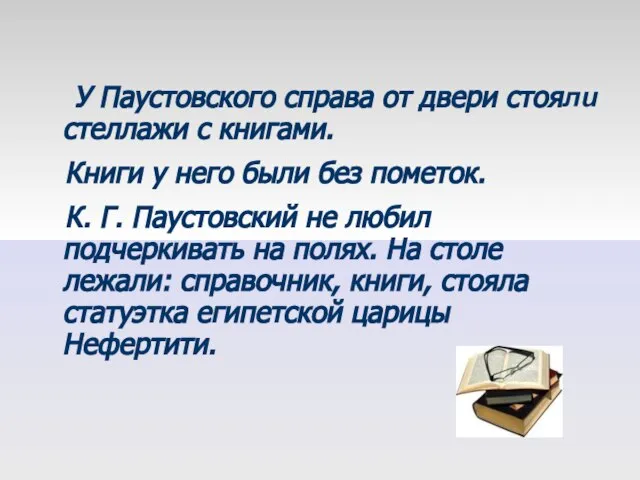 У Паустовского справа от двери стояли стеллажи с книгами.

Книги у него были без пометок.

К. Г. Паустовский не любил подчеркивать на полях. На столе лежали: справочник, книги, стояла статуэтка египетской царицы Нефертити.